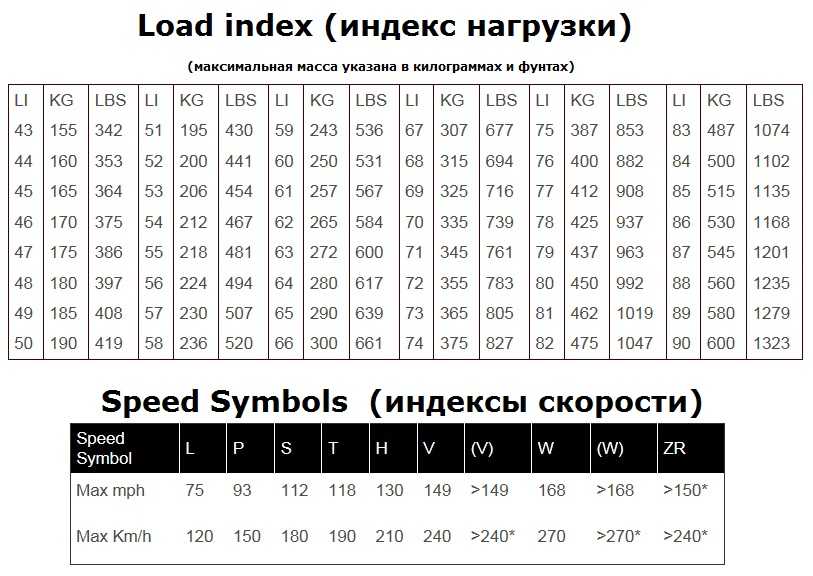 Load index (индекс нагрузки)

(максимальная масса указана в килограммах и фунтах)

| LI | KG | LBS | LI | KG | LBS | LI | KG | LBS | LI | KG | LBS | LI | KG | LBS | LI | KG | LBS |
|---|---|---|---|---|---|---|---|---|---|---|---|---|---|---|---|---|---|
| 43 | 155 | 342 | 51 | 195 | 430 | 59 | 243 | 536 | 67 | 307 | 677 | 75 | 387 | 853 | 83 | 487 | 1074 |
| 44 | 160 | 353 | 52 | 200 | 441 | 60 | 250 | 531 | 68 | 315 | 694 | 76 | 400 | 882 | 84 | 500 | 1102 |
| 45 | 165 | 364 | 53 | 206 | 454 | 61 | 257 | 567 | 69 | 325 | 716 | 77 | 412 | 908 | 85 | 515 | 1135 |
| 46 | 170 | 375 | 54 | 212 | 467 | 62 | 265 | 584 | 70 | 335 | 739 | 78 | 425 | 937 | 86 | 530 | 1168 |
| 47 | 175 | 386 | 55 | 218 | 481 | 63 | 272 | 600 | 71 | 345 | 761 | 79 | 437 | 963 | 87 | 545 | 1201 |
| 48 | 180 | 397 | 56 | 224 | 494 | 64 | 280 | 617 | 72 | 355 | 783 | 80 | 450 | 992 | 88 | 560 | 1235 |
| 49 | 185 | 408 | 57 | 230 | 507 | 65 | 290 | 639 | 73 | 365 | 805 | 81 | 462 | 1019 | 89 | 580 | 1279 |
| 50 | 190 | 419 | 58 | 236 | 520 | 66 | 300 | 661 | 74 | 375 | 827 | 82 | 475 | 1047 | 90 | 600 | 1323 |

Speed Symbols (индексы скорости)

| Speed Symbol | L | P | S | T | H | V | (V) | W | (W) | ZR |
|---|---|---|---|---|---|---|---|---|---|---|
| Max mph | 75 | 93 | 112 | 118 | 130 | 149 | >149 | 168 | >168 | >150* |
| Max Km/h | 120 | 150 | 180 | 190 | 210 | 240 | >240* | 270 | >270* | >240* |